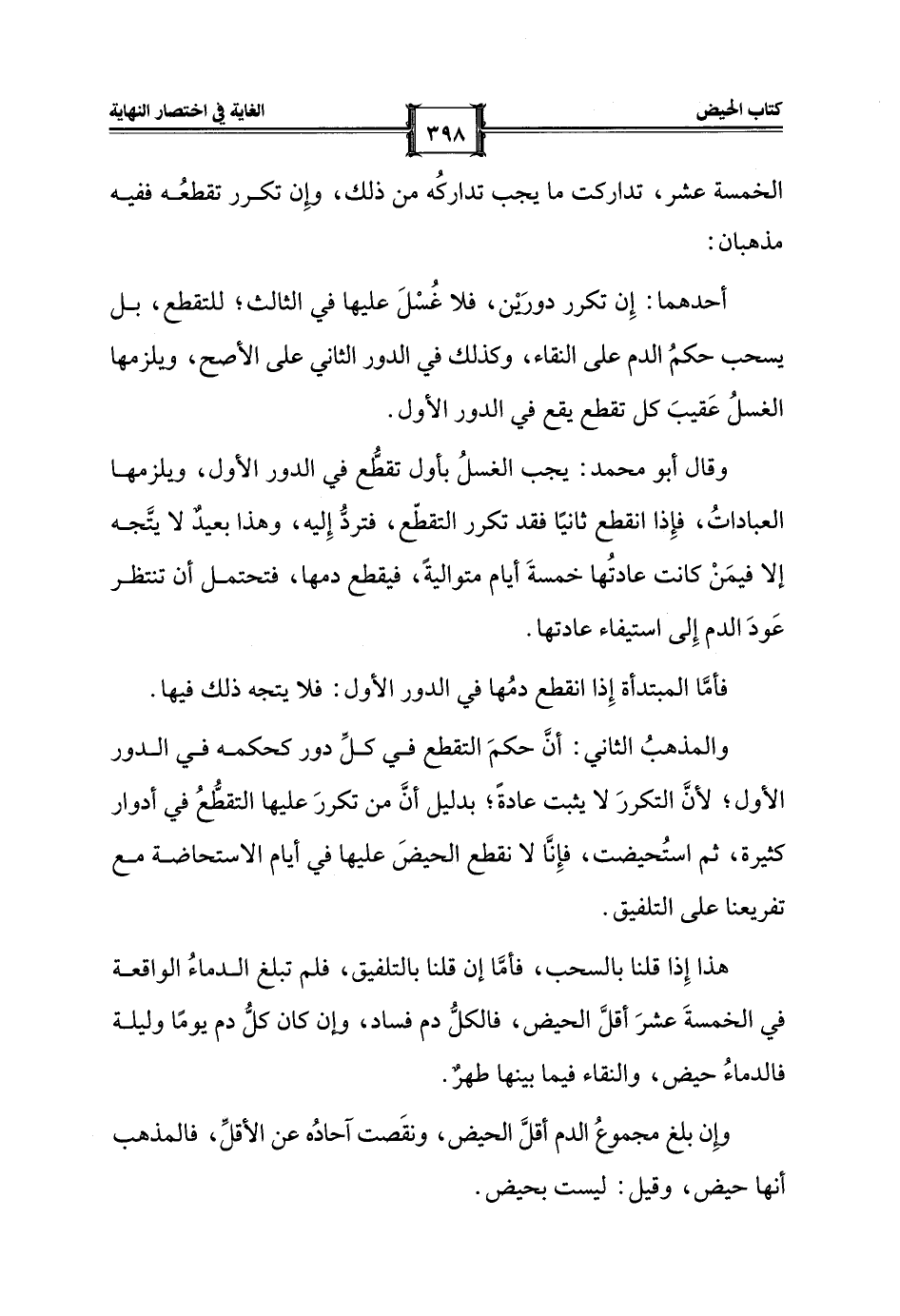 كتاب الحيض ٣٩٨ الغاية في اختصار النهاية

الخمسة عشر، تداركت ما يجب تداركُه من ذلك، وإن تكرر تقطعُه ففيه مذهبان:

أحدهما: إن تكرر دورَيْن، فلا غُسْلَ عليها في الثالث؛ للتقطع، بل يسحب حكمُ الدم على النقاء، وكذلك في الدور الثاني على الأصح، ويلزمها الغسلُ عَقيبَ كل تقطع يقع في الدور الأول.

وقال أبو محمد: يجب الغسلُ بأول تقطُّع في الدور الأول، ويلزمها العباداتُ، فإذا انقطع ثانيًا فقد تكرر التقطّع، فتردُّ إليه، وهذا بعيدٌ لا يتَّجه إلا فيمَنْ كانت عادتُها خمسةَ أيام متواليةً، فيقطع دمها، فتحتمل أن تنتظر عَودَ الدم إلى استيفاء عادتها.

فأمَّا المبتدأة إذا انقطع دمُها في الدور الأول: فلا يتجه ذلك فيها.

والمذهبُ الثاني: أنَّ حكمَ التقطع في كلِّ دور كحكمه في الدور الأول؛ لأنَّ التكررَ لا يثبت عادةً؛ بدليل أنَّ من تكررَ عليها التقطُّعُ في أدوار كثيرة، ثم استُحيضت، فإنَّا لا نقطع الحيضَ عليها في أيام الاستحاضة مع تفريعنا على التلفيق.

هذا إذا قلنا بالسحب، فأمَّا إن قلنا بالتلفيق، فلم تبلغ الدماءُ الواقعة في الخمسةَ عشرَ أقلَّ الحيض، فالكلُّ دم فساد، وإن كان كلُّ دم يومًا وليلة فالدماءُ حيض، والنقاء فيما بينها طهرٌ.

وإن بلغ مجموعُ الدم أقلَّ الحيض، ونقَصت آحادُه عن الأقلِّ، فالمذهب أنها حيض، وقيل: ليست بحيض.